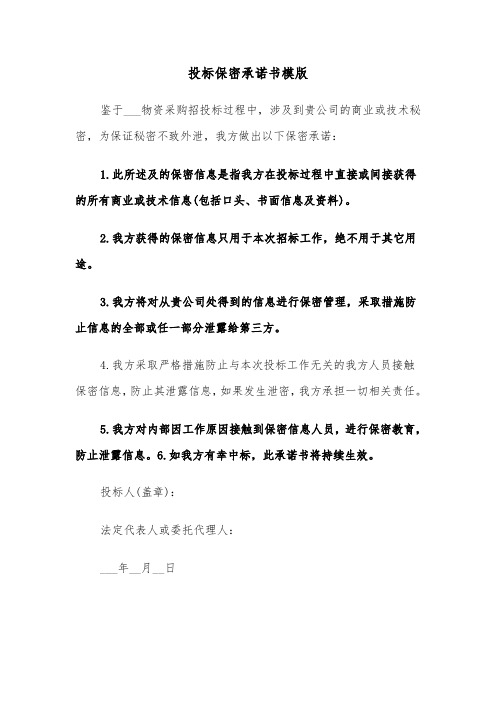 投标保密承诺书模版

鉴于___物资采购招投标过程中，涉及到贵公司的商业或技术秘密，为保证秘密不致外泄，我方做出以下保密承诺：

1.此所述及的保密信息是指我方在投标过程中直接或间接获得的所有商业或技术信息(包括口头、书面信息及资料)。

2.我方获得的保密信息只用于本次招标工作，绝不用于其它用途。

3.我方将对从贵公司处得到的信息进行保密管理，采取措施防止信息的全部或任一部分泄露给第三方。

4.我方采取严格措施防止与本次投标工作无关的我方人员接触保密信息,防止其泄露信息,如果发生泄密,我方承担一切相关责任。

5.我方对内部因工作原因接触到保密信息人员，进行保密教育，防止泄露信息。6.如我方有幸中标，此承诺书将持续生效。

投标人(盖章):

法定代表人或委托代理人:

___年__月__日